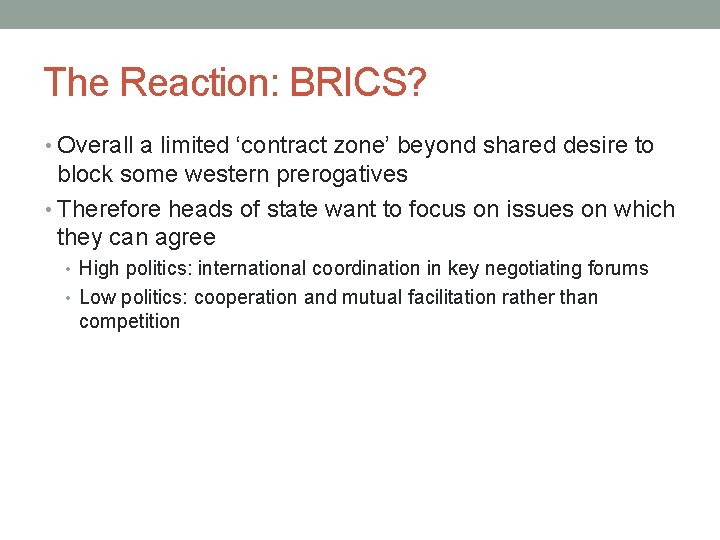 The Reaction: BRICS?

• Overall a limited ‘contract zone’ beyond shared desire to block some western prerogatives
• Therefore heads of state want to focus on issues on which they can agree
  • High politics: international coordination in key negotiating forums
  • Low politics: cooperation and mutual facilitation rather than competition